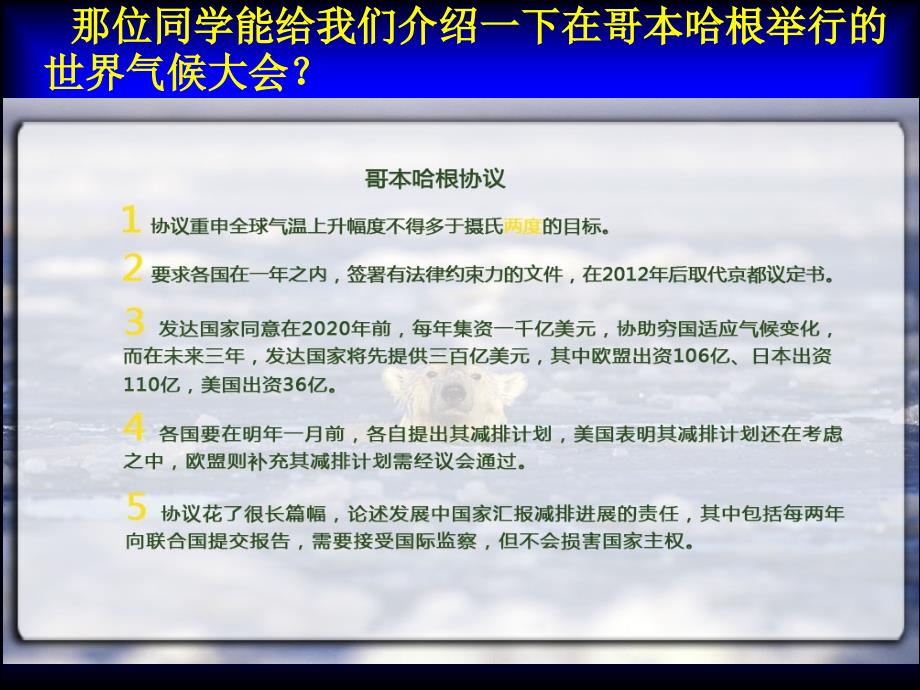 那位同学能给我们介绍一下在哥本哈根举行的世界气候大会？

哥本哈根协议

1 协议重申全球气温上升幅度不得多于摄氏两度的目标。

2 要求各国在一年之内，签署有法律约束力的文件，在2012年后取代京都议定书。

3 发达国家同意在2020年前，每年集资一千亿美元，协助穷国适应气候变化，而在未来三年，发达国家将先提供三百亿美元，其中欧盟出资106亿、日本出资110亿，美国出资36亿。

4 各国要在明年一月前，各自提出其减排计划，美国表明其减排计划还在考虑之中，欧盟则补充其减排计划需经议会通过。

5 协议花了很长篇幅，论述发展中国家汇报减排进展的责任，其中包括每两年向联合国提交报告，需要接受国际监察，但不会损害国家主权。